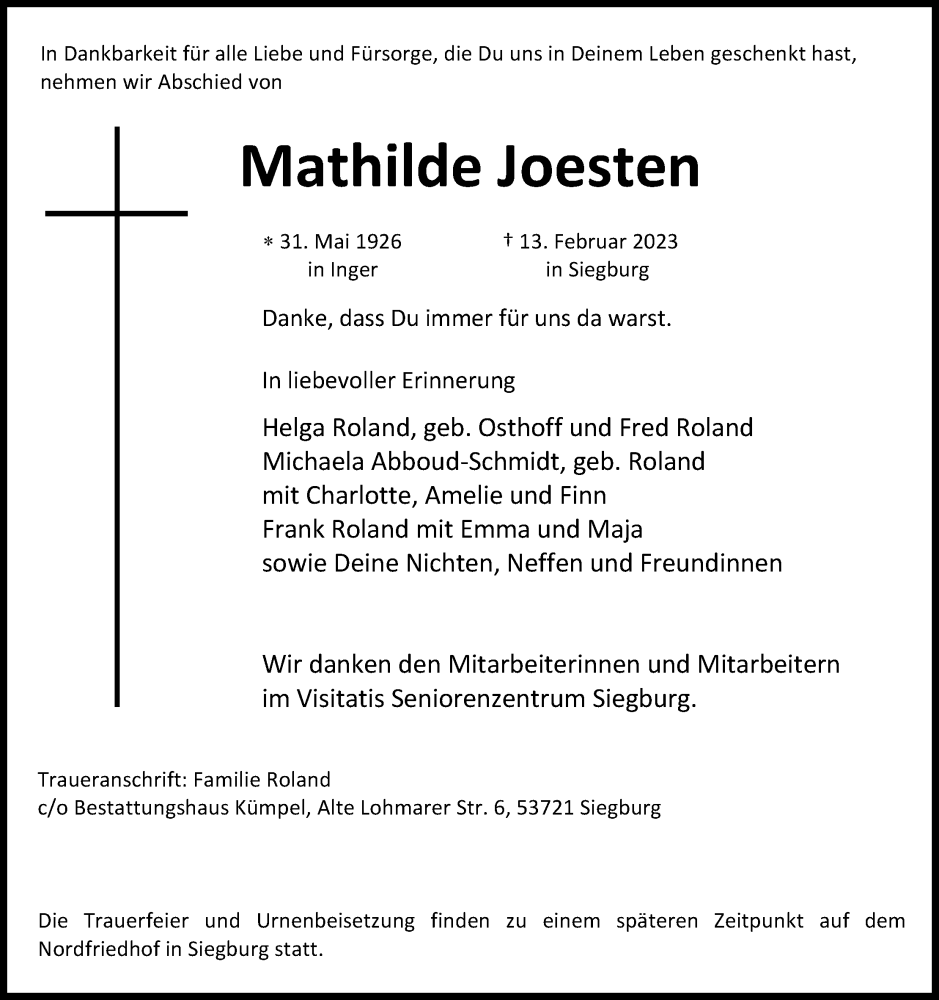 In Dankbarkeit für alle Liebe und Fürsorge, die Du uns in Deinem Leben geschenkt hast, nehmen wir Abschied von

Mathilde Joesten

* 31. Mai 1926
in Inger

† 13. Februar 2023
in Siegburg

Danke, dass Du immer für uns da warst.

In liebevoller Erinnerung

Helga Roland, geb. Osthoff und Fred Roland
Michaela Abboud-Schmidt, geb. Roland
mit Charlotte, Amelie und Finn
Frank Roland mit Emma und Maja
sowie Deine Nichten, Neffen und Freundinnen

Wir danken den Mitarbeiterinnen und Mitarbeitern im Visitatis Seniorenzentrum Siegburg.

Traueranschrift: Familie Roland
c/o Bestattungshaus Kümpel, Alte Lohmarer Str. 6, 53721 Siegburg

Die Trauerfeier und Urnenbeisetzung finden zu einem späteren Zeitpunkt auf dem Nordfriedhof in Siegburg statt.